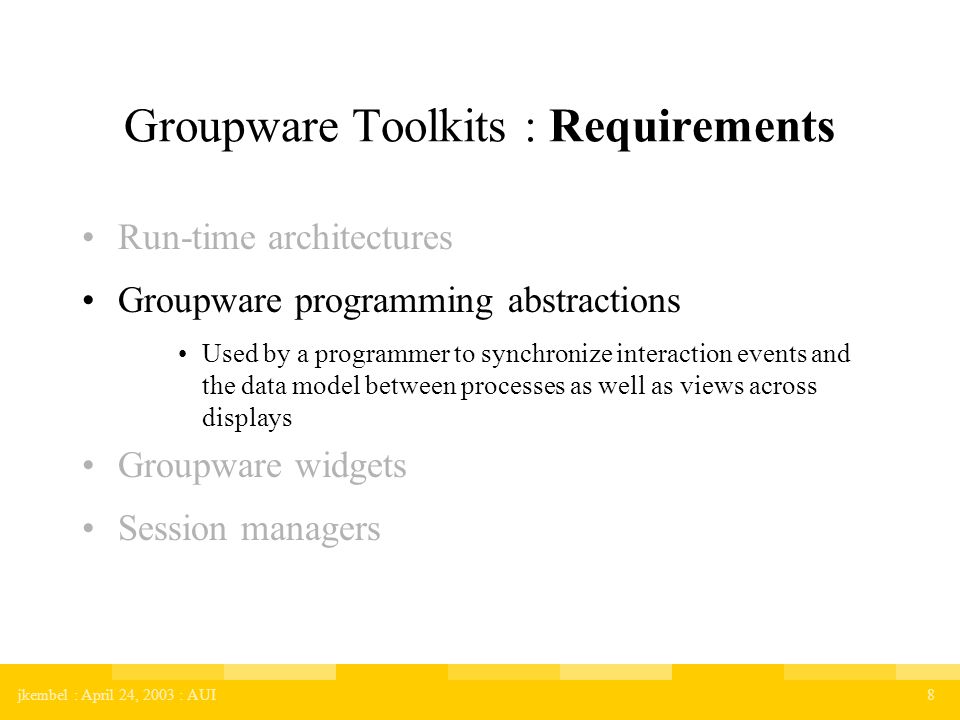 Groupware Toolkits : Requirements

• Run-time architectures

• Groupware programming abstractions

• Used by a programmer to synchronize interaction events and the data model between processes as well as views across displays

• Groupware widgets

• Session managers

jkembel : April 24, 2003 : AUI

8